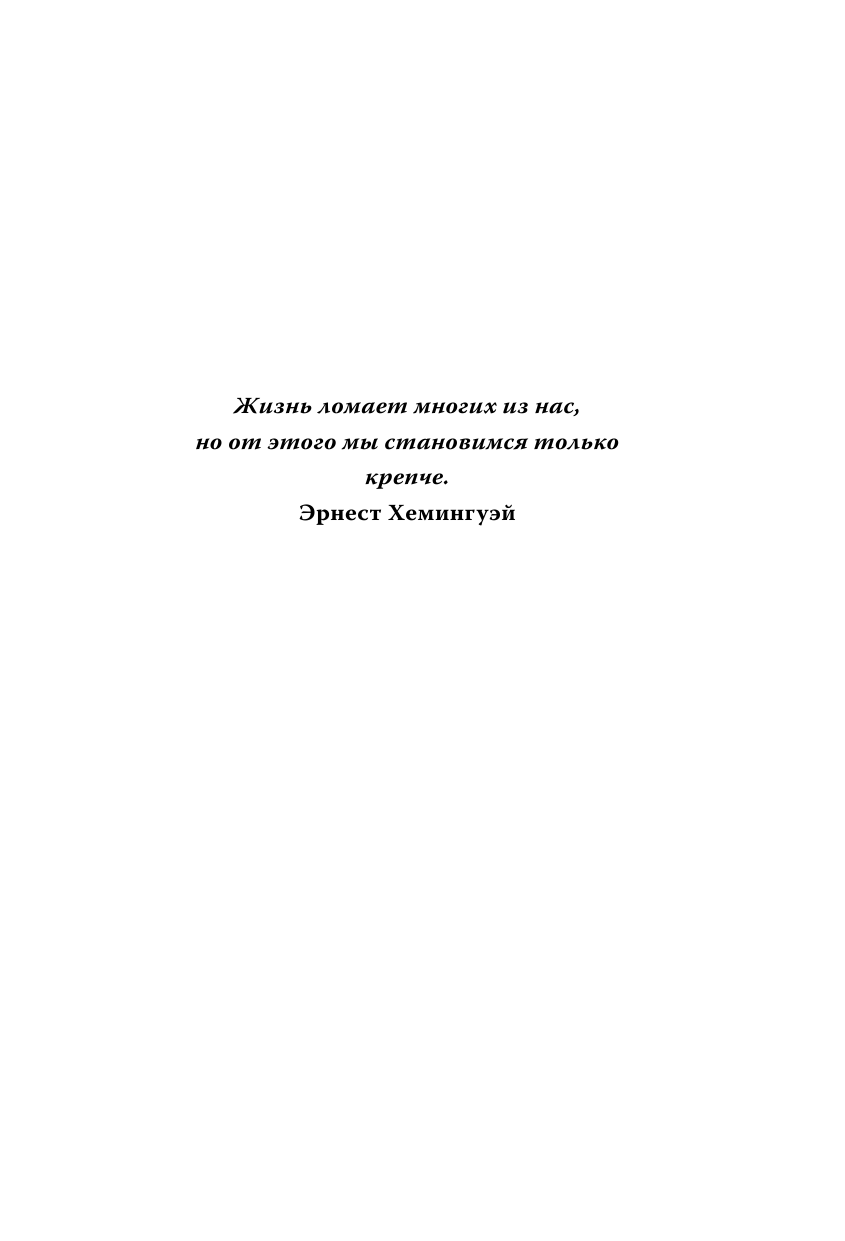 Жизнь ломает многих из нас,
но от этого мы становимся только
крепче.
Эрнест Хемингуэй